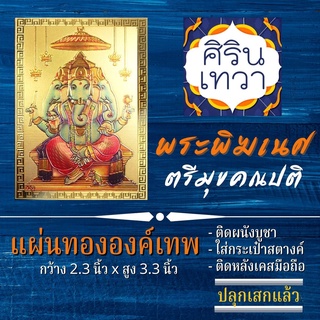 ศิริน
เทวา

พระพิฆเนศ
ตรีมุขคณปติ

แผ่นทององค์เทพ
กว้าง 2.3 นิ้ว x สูง 3.3 นิ้ว

- ติดผนังบูชา
- ใส่กระเป๋าสตางค์
- ติดหลังเคสมือถือ

ปลุกเสกแล้ว